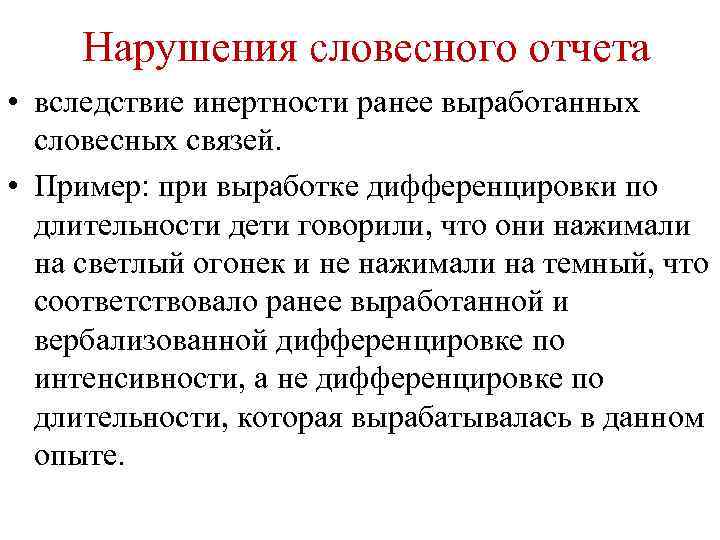 Нарушения словесного отчета

• вследствие инертности ранее выработанных словесных связей.

• Пример: при выработке дифференцировки по длительности дети говорили, что они нажимали на светлый огонек и не нажимали на темный, что соответствовало ранее выработанной и вербализованной дифференцировке по интенсивности, а не дифференцировке по длительности, которая вырабатывалась в данном опыте.